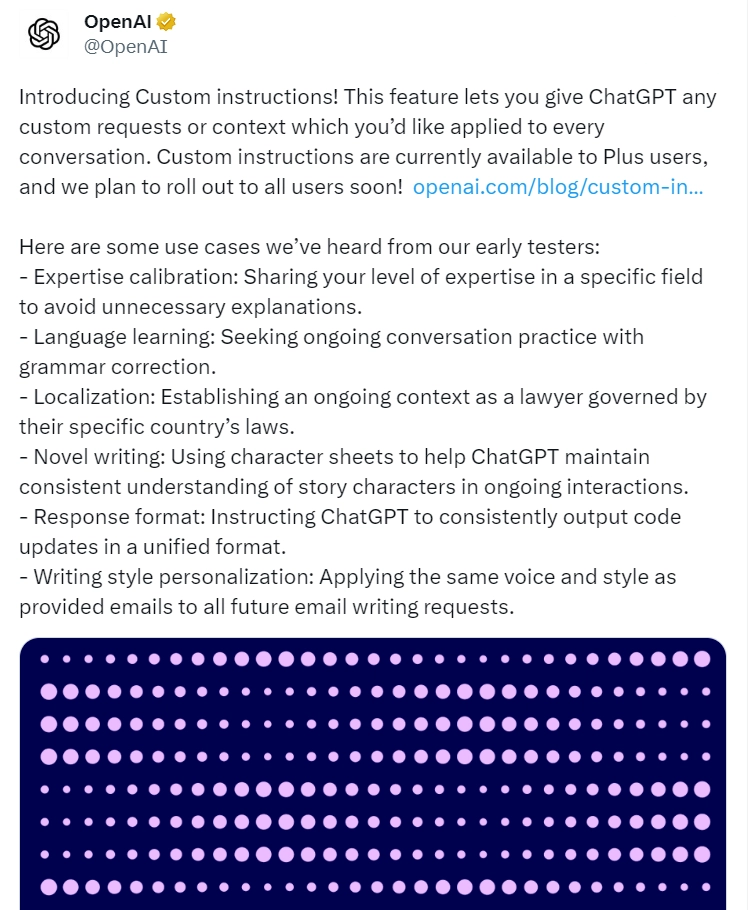 OpenAI
@OpenAI

Introducing Custom instructions! This feature lets you give ChatGPT any custom requests or context which you'd like applied to every conversation. Custom instructions are currently available to Plus users, and we plan to roll out to all users soon! openai.com/blog/custom-in...

Here are some use cases we've heard from our early testers:
- Expertise calibration: Sharing your level of expertise in a specific field to avoid unnecessary explanations.
- Language learning: Seeking ongoing conversation practice with grammar correction.
- Localization: Establishing an ongoing context as a lawyer governed by their specific country's laws.
- Novel writing: Using character sheets to help ChatGPT maintain consistent understanding of story characters in ongoing interactions.
- Response format: Instructing ChatGPT to consistently output code updates in a unified format.
- Writing style personalization: Applying the same voice and style as provided emails to all future email writing requests.